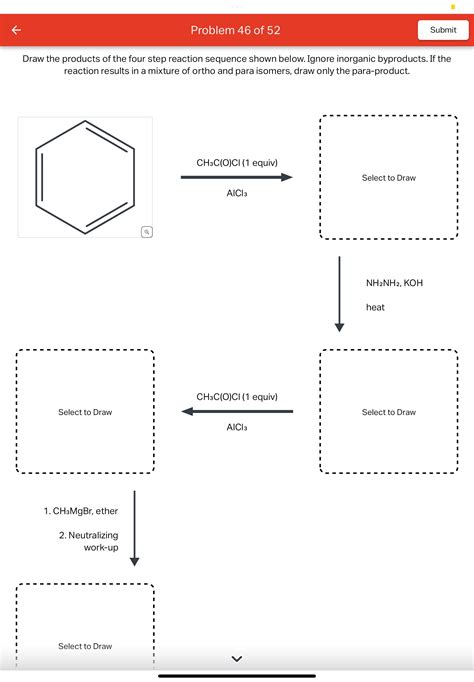 Problem 46 of 52

Submit

Draw the products of the four step reaction sequence shown below. Ignore inorganic byproducts. If the reaction results in a mixture of ortho and para isomers, draw only the para-product.

$CH_3C(O)Cl$ (1 equiv)

$AlCl_3$

Select to Draw

$NH_2NH_2$, KOH

heat

Select to Draw

$CH_3C(O)Cl$ (1 equiv)

$AlCl_3$

Select to Draw

1. $CH_3MgBr$, ether

2. Neutralizing work-up

Select to Draw